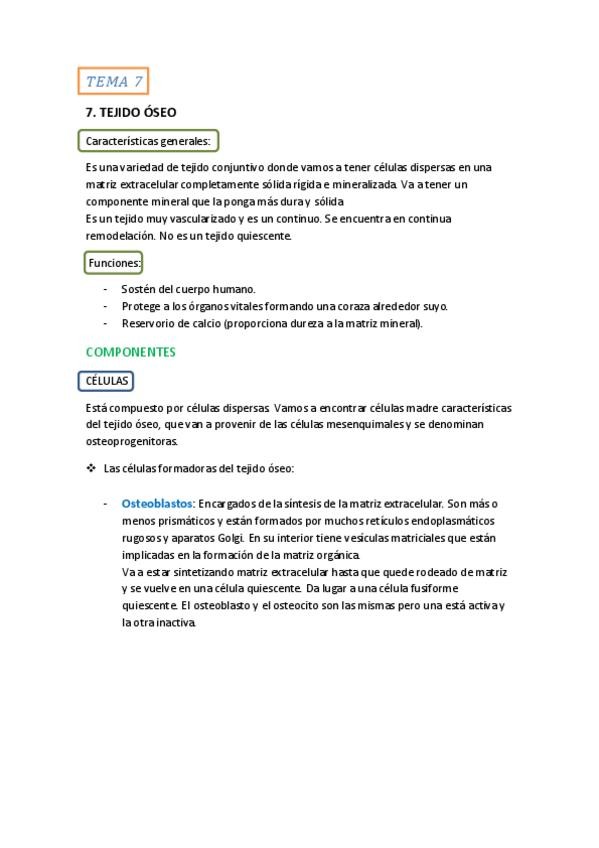 TEMA 7

7. TEJIDO ÓSEO

Características generales:

Es una variedad de tejido conjuntivo donde vamos a tener células dispersas en una matriz extracelular completamente sólida rígida e mineralizada. Va a tener un componente mineral que la ponga más dura y sólida
Es un tejido muy vascularizado y es un continuo. Se encuentra en continua remodelación. No es un tejido quiescente.

Funciones:

- Sostén del cuerpo humano.
- Protege a los órganos vitales formando una coraza alrededor suyo.
- Reservorio de calcio (proporciona dureza a la matriz mineral).

COMPONENTES

CÉLULAS

Está compuesto por células dispersas. Vamos a encontrar células madre características del tejido óseo, que van a provenir de las células mesenquimales y se denominan osteoprogenitoras.

❖ Las células formadoras del tejido óseo:

- Osteoblastos: Encargados de la síntesis de la matriz extracelular. Son más o menos prismáticos y están formados por muchos retículos endoplasmáticos rugosos y aparatos Golgi. En su interior tiene vesículas matriciales que están implicadas en la formación de la matriz orgánica.
Va a estar sintetizando matriz extracelular hasta que quede rodeado de matriz y se vuelve en una célula quiescente. Da lugar a una célula fusiforme quiescente. El osteoblasto y el osteocito son las mismas pero una está activa y la otra inactiva.